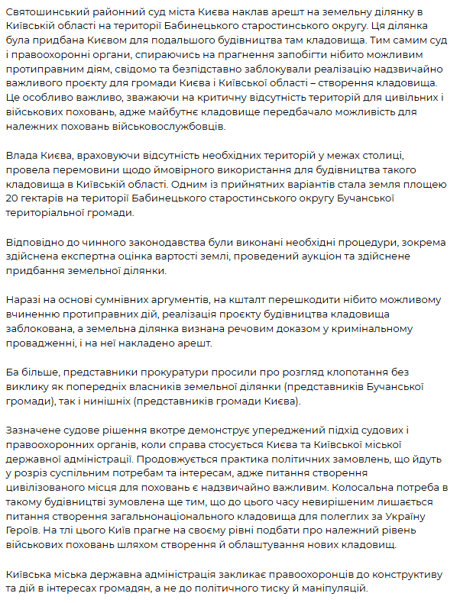 Святошинський районний суд міста Києва наклав арешт на земельну ділянку в Київській області на території Бабинецького старостинського округу. Ця ділянка була придбана Києвом для подальшого будівництва там кладовища. Тим самим суд і правоохоронні органи, спираючись на прагнення запобігти нібито можливим протиправним діям, свідомо та безпідставно заблокували реалізацію надзвичайно важливого проєкту для громади Києва і Київської області – створення кладовища. Це особливо важливо, зважаючи на критичну відсутність територій для цивільних і військових поховань, адже майбутнє кладовище передбачало можливість для належних поховань військовослужбовців.

Влада Києва, враховуючи відсутність необхідних територій у межах столиці, провела перемовини щодо ймовірного використання для будівництва такого кладовища в Київській області. Одним із прийнятних варіантів стала земля площею 20 гектарів на території Бабинецького старостинського округу Бучанської територіальної громади.

Відповідно до чинного законодавства були виконані необхідні процедури, зокрема здійснена експертна оцінка вартості землі, проведений аукціон та здійснене придбання земельної ділянки.

Наразі на основі сумнівних аргументів, на кшталт перешкодити нібито можливому вчиненню протиправних дій, реалізація проєкту будівництва кладовища заблокована, а земельна ділянка визнана речовим доказом у кримінальному провадженні, і на неї накладено арешт.

Ба більше, представники прокуратури просили про розгляд клопотання без виклику як попередніх власників земельної ділянки (представників Бучанської громади), так і нинішніх (представників громади Києва).

Зазначене судове рішення вкотре демонструє упереджений підхід судових і правоохоронних органів, коли справа стосується Києва та Київської міської державної адміністрації. Продовжується практика політичних замовлень, що йдуть у розріз суспільним потребам та інтересам, адже питання створення цивілізованого місця для поховань є надзвичайно важливим. Колосальна потреба в такому будівництві зумовлена ще тим, що до цього часу невирішеним лишається питання створення загальнонаціонального кладовища для полеглих за Україну Героїв. На тлі цього Київ прагне на своєму рівні подбати про належний рівень військових поховань шляхом створення й облаштування нових кладовищ.

Київська міська державна адміністрація закликає правоохоронців до конструктиву та дій в інтересах громадян, а не до політичного тиску й маніпуляцій.